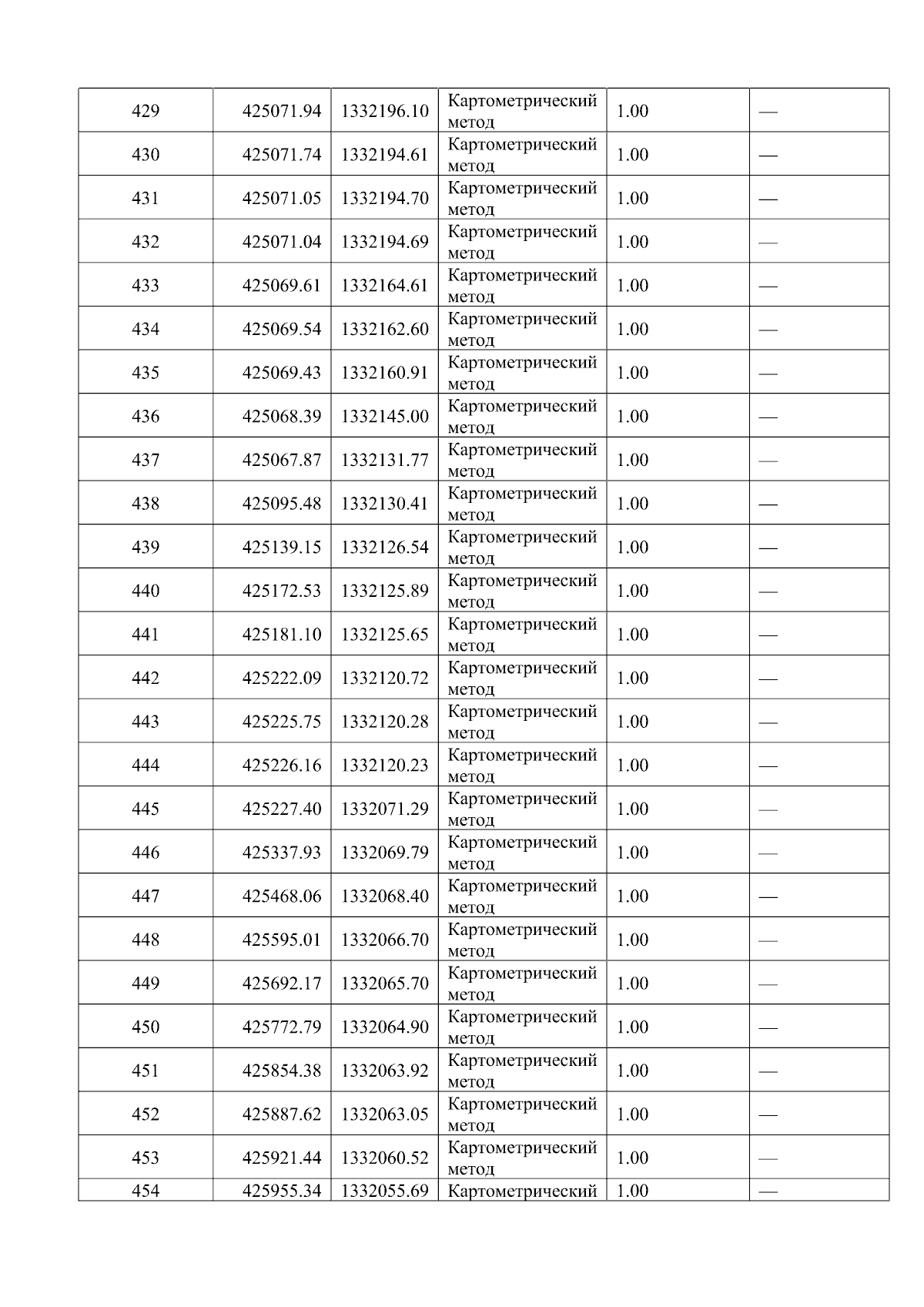 | 429 | 425071.94 | 1332196.10 | Картометрический метод | 1.00 | — |
|---|---|---|---|---|---|
| 430 | 425071.74 | 1332194.61 | Картометрический метод | 1.00 | — |
| 431 | 425071.05 | 1332194.70 | Картометрический метод | 1.00 | — |
| 432 | 425071.04 | 1332194.69 | Картометрический метод | 1.00 | — |
| 433 | 425069.61 | 1332164.61 | Картометрический метод | 1.00 | — |
| 434 | 425069.54 | 1332162.60 | Картометрический метод | 1.00 | — |
| 435 | 425069.43 | 1332160.91 | Картометрический метод | 1.00 | — |
| 436 | 425068.39 | 1332145.00 | Картометрический метод | 1.00 | — |
| 437 | 425067.87 | 1332131.77 | Картометрический метод | 1.00 | — |
| 438 | 425095.48 | 1332130.41 | Картометрический метод | 1.00 | — |
| 439 | 425139.15 | 1332126.54 | Картометрический метод | 1.00 | — |
| 440 | 425172.53 | 1332125.89 | Картометрический метод | 1.00 | — |
| 441 | 425181.10 | 1332125.65 | Картометрический метод | 1.00 | — |
| 442 | 425222.09 | 1332120.72 | Картометрический метод | 1.00 | — |
| 443 | 425225.75 | 1332120.28 | Картометрический метод | 1.00 | — |
| 444 | 425226.16 | 1332120.23 | Картометрический метод | 1.00 | — |
| 445 | 425227.40 | 1332071.29 | Картометрический метод | 1.00 | — |
| 446 | 425337.93 | 1332069.79 | Картометрический метод | 1.00 | — |
| 447 | 425468.06 | 1332068.40 | Картометрический метод | 1.00 | — |
| 448 | 425595.01 | 1332066.70 | Картометрический метод | 1.00 | — |
| 449 | 425692.17 | 1332065.70 | Картометрический метод | 1.00 | — |
| 450 | 425772.79 | 1332064.90 | Картометрический метод | 1.00 | — |
| 451 | 425854.38 | 1332063.92 | Картометрический метод | 1.00 | — |
| 452 | 425887.62 | 1332063.05 | Картометрический метод | 1.00 | — |
| 453 | 425921.44 | 1332060.52 | Картометрический метод | 1.00 | — |
| 454 | 425955.34 | 1332055.69 | Картометрический | 1.00 | — |